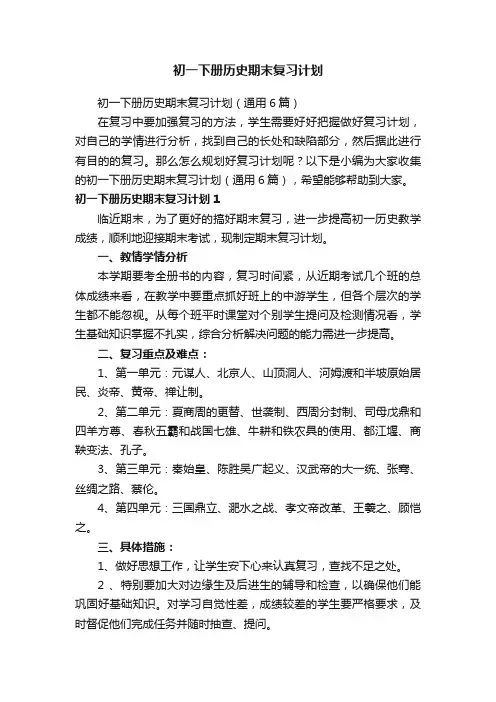 初一下册历史期末复习计划

初一下册历史期末复习计划（通用6篇）

在复习中要加强复习的方法，学生需要好好把握做好复习计划，对自己的学情进行分析，找到自己的长处和缺陷部分，然后据此进行有目的的复习。那么怎么规划好复习计划呢？以下是小编为大家收集的初一下册历史期末复习计划（通用6篇），希望能够帮助到大家。

初一下册历史期末复习计划1

临近期末，为了更好的搞好期末复习，进一步提高初一历史教学成绩，顺利地迎接期末考试，现制定期末复习计划。

一、教情学情分析

本学期要考全册书的内容，复习时间紧，从近期考试几个班的总体成绩来看，在教学中要重点抓好班上的中游学生，但各个层次的学生都不能忽视。从每个班平时课堂对个别学生提问及检测情况看，学生基础知识掌握不扎实，综合分析解决问题的能力需进一步提高。

二、复习重点及难点：

1、第一单元：元谋人、北京人、山顶洞人、河姆渡和半坡原始居民、炎帝、黄帝、禅让制。

2、第二单元：夏商周的更替、世袭制、西周分封制、司母戊鼎和四羊方尊、春秋五霸和战国七雄、牛耕和铁农具的使用、都江堰、商鞅变法、孔子。

3、第三单元：秦始皇、陈胜吴广起义、汉武帝的大一统、张骞、丝绸之路、蔡伦。

4、第四单元：三国鼎立、淝水之战、孝文帝改革、王羲之、顾恺之。

三、具体措施：

1、做好思想工作，让学生安下心来认真复习，查找不足之处。

2 、特别要加大对边缘生及后进生的辅导和检查，以确保他们能巩固好基础知识。对学习自觉性差，成绩较差的学生要严格要求，及时督促他们完成任务并随时抽查、提问。